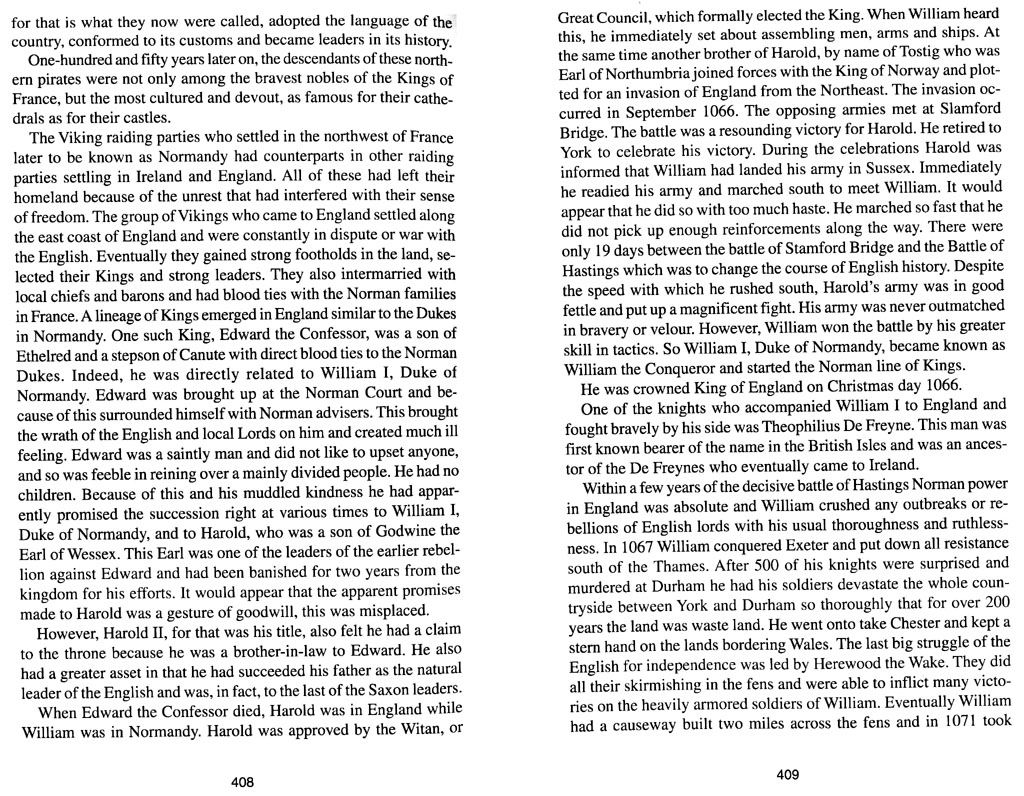 for that is what they now were called, adopted the language of the country, conformed to its customs and became leaders in its history.

One-hundred and fifty years later on, the descendants of these northern pirates were not only among the bravest nobles of the Kings of France, but the most cultured and devout, as famous for their cathedrals as for their castles.

The Viking raiding parties who settled in the northwest of France later to be known as Normandy had counterparts in other raiding parties settling in Ireland and England. All of these had left their homeland because of the unrest that had interfered with their sense of freedom. The group of Vikings who came to England settled along the east coast of England and were constantly in dispute or war with the English. Eventually they gained strong footholds in the land, selected their Kings and strong leaders. They also intermarried with local chiefs and barons and had blood ties with the Norman families in France. A lineage of Kings emerged in England similar to the Dukes in Normandy. One such King, Edward the Confessor, was a son of Ethelred and a stepson of Canute with direct blood ties to the Norman Dukes. Indeed, he was directly related to William I, Duke of Normandy. Edward was brought up at the Norman Court and because of this surrounded himself with Norman advisers. This brought the wrath of the English and local Lords on him and created much ill feeling. Edward was a saintly man and did not like to upset anyone, and so was feeble in reining over a mainly divided people. He had no children. Because of this and his muddled kindness he had apparently promised the succession right at various times to William I, Duke of Normandy, and to Harold, who was a son of Godwine the Earl of Wessex. This Earl was one of the leaders of the earlier rebellion against Edward and had been banished for two years from the kingdom for his efforts. It would appear that the apparent promises made to Harold was a gesture of goodwill, this was misplaced.

However, Harold II, for that was his title, also felt he had a claim to the throne because he was a brother-in-law to Edward. He also had a greater asset in that he had succeeded his father as the natural leader of the English and was, in fact, to the last of the Saxon leaders.

When Edward the Confessor died, Harold was in England while William was in Normandy. Harold was approved by the Witan, or

408

Great Council, which formally elected the King. When William heard this, he immediately set about assembling men, arms and ships. At the same time another brother of Harold, by name of Tostig who was Earl of Northumbria joined forces with the King of Norway and plotted for an invasion of England from the Northeast. The invasion occurred in September 1066. The opposing armies met at Slamford Bridge. The battle was a resounding victory for Harold. He retired to York to celebrate his victory. During the celebrations Harold was informed that William had landed his army in Sussex. Immediately he readied his army and marched south to meet William. It would appear that he did so with too much haste. He marched so fast that he did not pick up enough reinforcements along the way. There were only 19 days between the battle of Stamford Bridge and the Battle of Hastings which was to change the course of English history. Despite the speed with which he rushed south, Harold's army was in good fettle and put up a magnificent fight. His army was never outmatched in bravery or velour. However, William won the battle by his greater skill in tactics. So William I, Duke of Normandy, became known as William the Conqueror and started the Norman line of Kings.

He was crowned King of England on Christmas day 1066.

One of the knights who accompanied William I to England and fought bravely by his side was Theophilius De Freyne. This man was first known bearer of the name in the British Isles and was an ancestor of the De Freynes who eventually came to Ireland.

Within a few years of the decisive battle of Hastings Norman power in England was absolute and William crushed any outbreaks or rebellions of English lords with his usual thoroughness and ruthlessness. In 1067 William conquered Exeter and put down all resistance south of the Thames. After 500 of his knights were surprised and murdered at Durham he had his soldiers devastate the whole countryside between York and Durham so thoroughly that for over 200 years the land was waste land. He went onto take Chester and kept a stern hand on the lands bordering Wales. The last big struggle of the English for independence was led by Herewood the Wake. They did all their skirmishing in the fens and were able to inflict many victories on the heavily armored soldiers of William. Eventually William had a causeway built two miles across the fens and in 1071 took

409